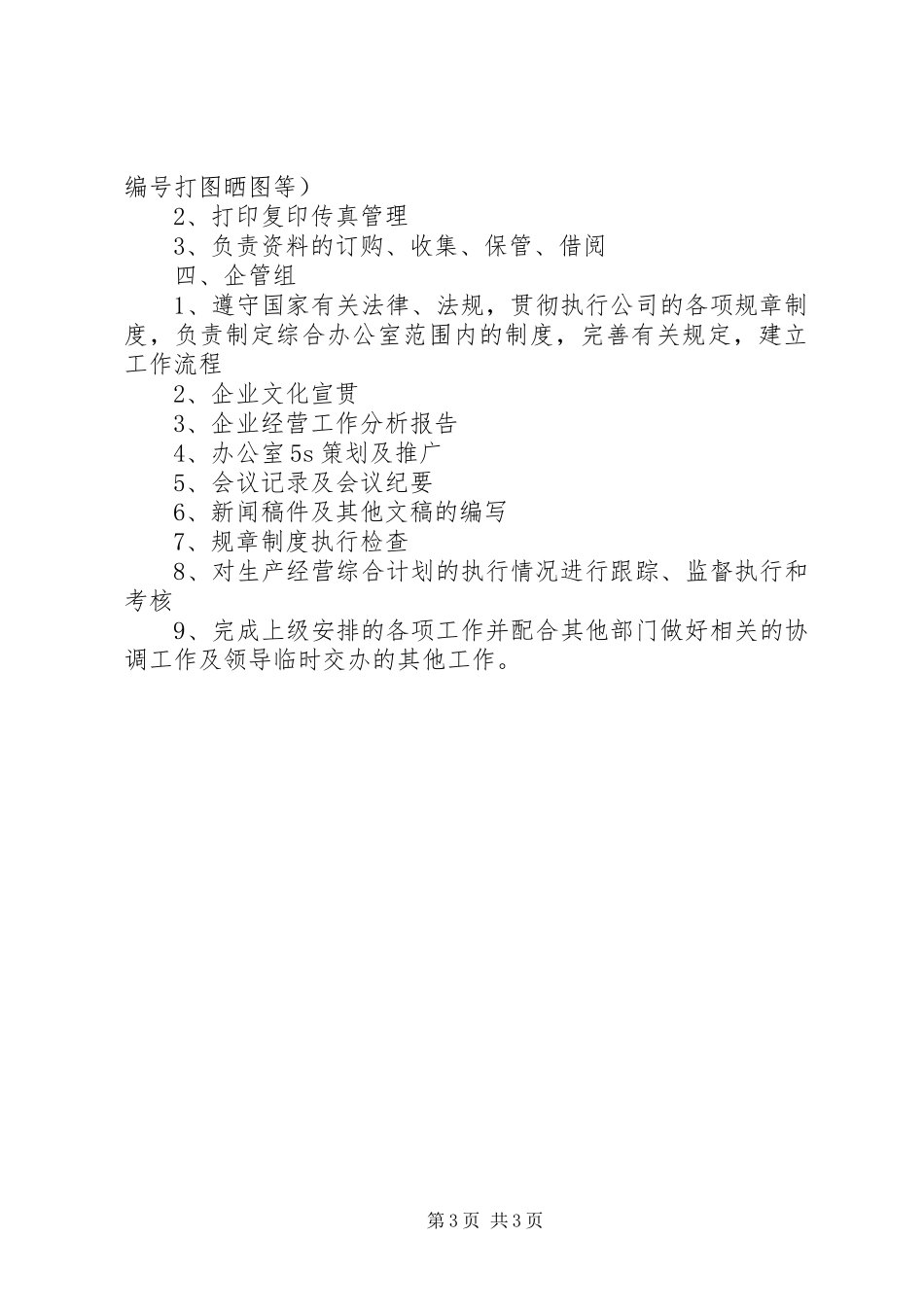 编号打图晒图等）

2、打印复印传真管理

3、负责资料的订购、收集、保管、借阅

四、企管组

1、遵守国家有关法律、法规，贯彻执行公司的各项规章制度，负责制定综合办公室范围内的制度，完善有关规定，建立工作流程

2、企业文化宣贯

3、企业经营工作分析报告

4、办公室5s策划及推广

5、会议记录及会议纪要

6、新闻稿件及其他文稿的编写

7、规章制度执行检查

8、对生产经营综合计划的执行情况进行跟踪、监督执行和考核

9、完成上级安排的各项工作并配合其他部门做好相关的协调工作及领导临时交办的其他工作。

第3页 共3页